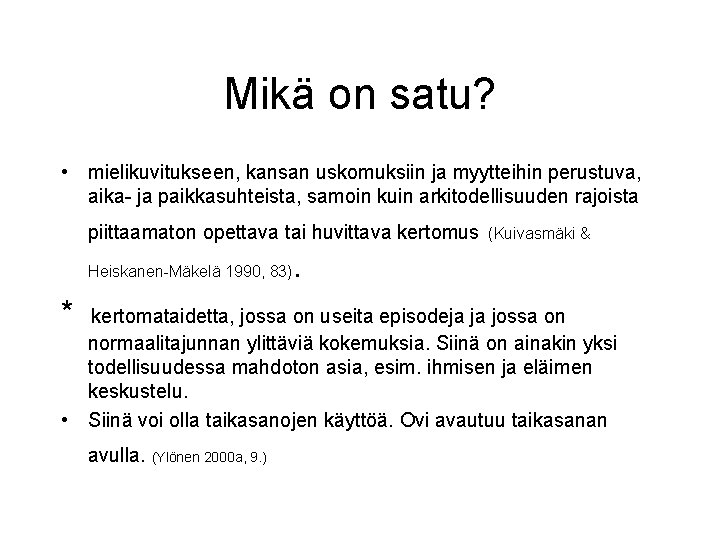 Mikä on satu?

• mielikuvitukseen, kansan uskomuksiin ja myytteihin perustuva, aika- ja paikkasuhteista, samoin kuin arkitodellisuuden rajoista piittaamaton opettava tai huvittava kertomus (Kuivasmäki & Heiskanen-Mäkelä 1990, 83).

* kertomataidetta, jossa on useita episodeja ja jossa on normaalitajunnan ylittäviä kokemuksia. Siinä on ainakin yksi todellisuudessa mahdoton asia, esim. ihmisen ja eläimen keskustelu.

• Siinä voi olla taikasanojen käyttöä. Ovi avautuu taikasanan avulla. (Ylönen 2000a, 9.)